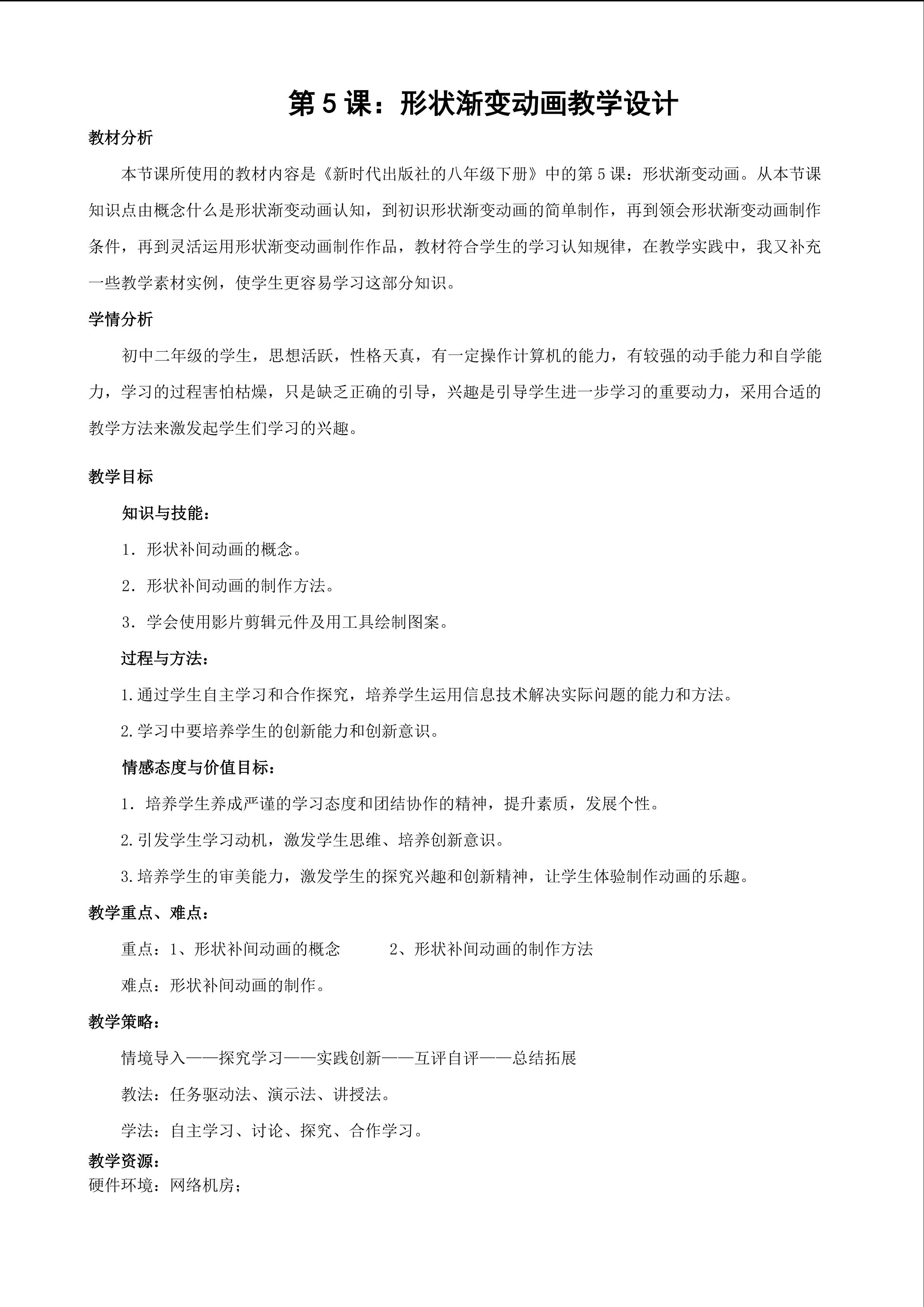 第5课：形状渐变动画教学设计

教材分析

本节课所使用的教材内容是《新时代出版社的八年级下册》中的第5课：形状渐变动画。从本节课知识点由概念什么是形状渐变动画认知，到初识形状渐变动画的简单制作，再到领会形状渐变动画制作条件，再到灵活运用形状渐变动画制作作品，教材符合学生的学习认知规律，在教学实践中，我又补充一些教学素材实例，使学生更容易学习这部分知识。

学情分析

初中二年级的学生，思想活跃，性格天真，有一定操作计算机的能力，有较强的动手能力和自学能力，学习的过程害怕枯燥，只是缺乏正确的引导，兴趣是引导学生进一步学习的重要动力，采用合适的教学方法来激发起学生们学习的兴趣。

教学目标

知识与技能：

1．形状补间动画的概念。

2．形状补间动画的制作方法。

3．学会使用影片剪辑元件及用工具绘制图案。

过程与方法：

1.通过学生自主学习和合作探究，培养学生运用信息技术解决实际问题的能力和方法。

2.学习中要培养学生的创新能力和创新意识。

情感态度与价值目标：

1．培养学生养成严谨的学习态度和团结协作的精神，提升素质，发展个性。

2.引发学生学习动机，激发学生思维、培养创新意识。

3.培养学生的审美能力，激发学生的探究兴趣和创新精神，让学生体验制作动画的乐趣。

教学重点、难点：

重点：1、形状补间动画的概念 2、形状补间动画的制作方法

难点：形状补间动画的制作。

教学策略：

情境导入——探究学习——实践创新——互评自评——总结拓展

教法：任务驱动法、演示法、讲授法。

学法：自主学习、讨论、探究、合作学习。

教学资源：

硬件环境：网络机房；